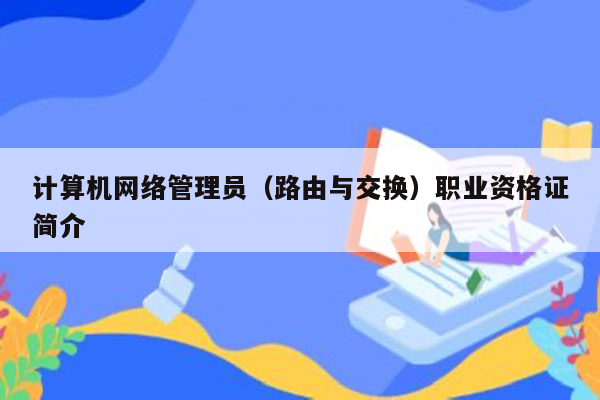 计算机网络管理员（路由与交换）职业资格证简介